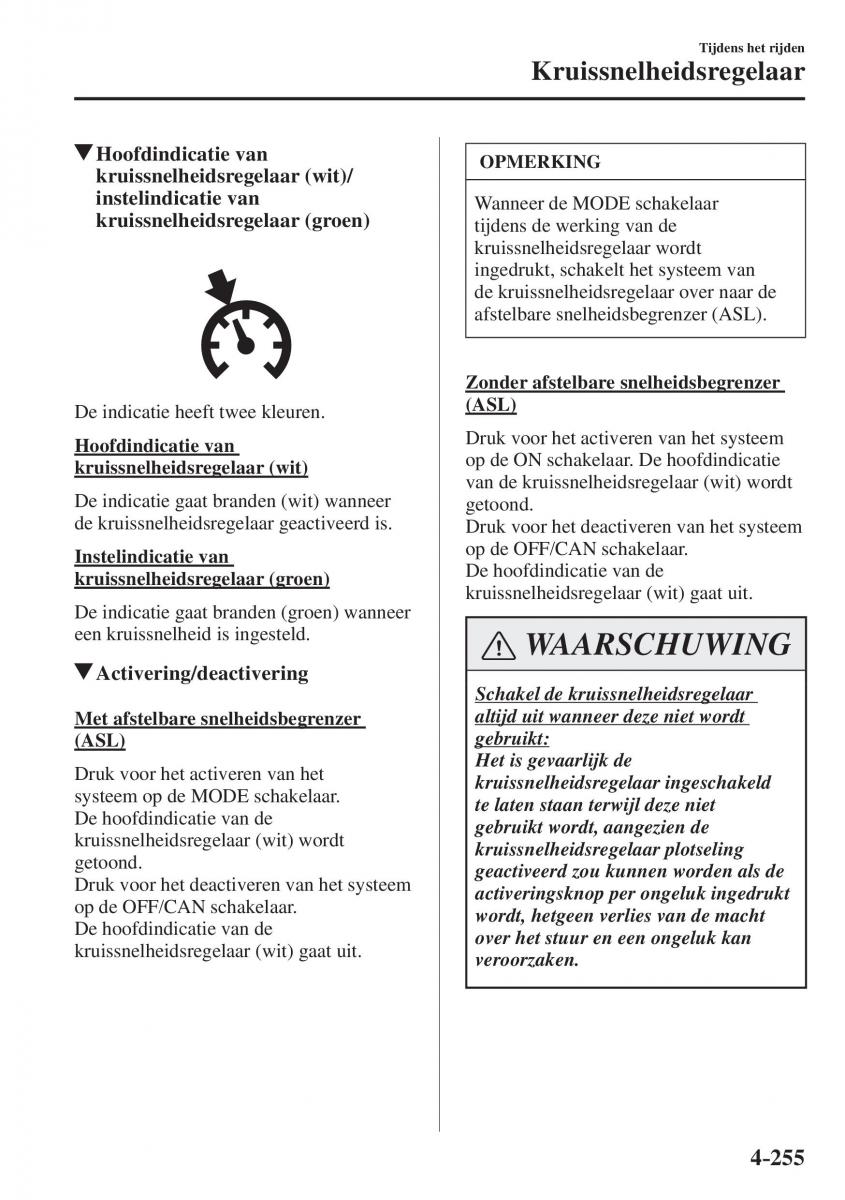 Tijdens het rijden
Kruissnelheidsregelaar

▼Hoofdindicatie van kruissnelheidsregelaar (wit)/ instelindicatie van kruissnelheidsregelaar (groen)

De indicatie heeft twee kleuren.

Hoofdindicatie van kruissnelheidsregelaar (wit)

De indicatie gaat branden (wit) wanneer de kruissnelheidsregelaar geactiveerd is.

Instelindicatie van kruissnelheidsregelaar (groen)

De indicatie gaat branden (groen) wanneer een kruissnelheid is ingesteld.

▼Activering/deactivering

Met afstelbare snelheidsbegrenzer (ASL)

Druk voor het activeren van het systeem op de MODE schakelaar.
De hoofdindicatie van de kruissnelheidsregelaar (wit) wordt getoond.
Druk voor het deactiveren van het systeem op de OFF/CAN schakelaar.
De hoofdindicatie van de kruissnelheidsregelaar (wit) gaat uit.

OPMERKING

Wanneer de MODE schakelaar tijdens de werking van de kruissnelheidsregelaar wordt ingedrukt, schakelt het systeem van de kruissnelheidsregelaar over naar de afstelbare snelheidsbegrenzer (ASL).

Zonder afstelbare snelheidsbegrenzer (ASL)

Druk voor het activeren van het systeem op de ON schakelaar. De hoofdindicatie van de kruissnelheidsregelaar (wit) wordt getoond.
Druk voor het deactiveren van het systeem op de OFF/CAN schakelaar.
De hoofdindicatie van de kruissnelheidsregelaar (wit) gaat uit.

WAARSCHUWING

Schakel de kruissnelheidsregelaar altijd uit wanneer deze niet wordt gebruikt:
Het is gevaarlijk de kruissnelheidsregelaar ingeschakeld te laten staan terwijl deze niet gebruikt wordt, aangezien de kruissnelheidsregelaar plotseling geactiveerd zou kunnen worden als de activeringsknop per ongeluk ingedrukt wordt, hetgeen verlies van de macht over het stuur en een ongeluk kan veroorzaken.

4-255